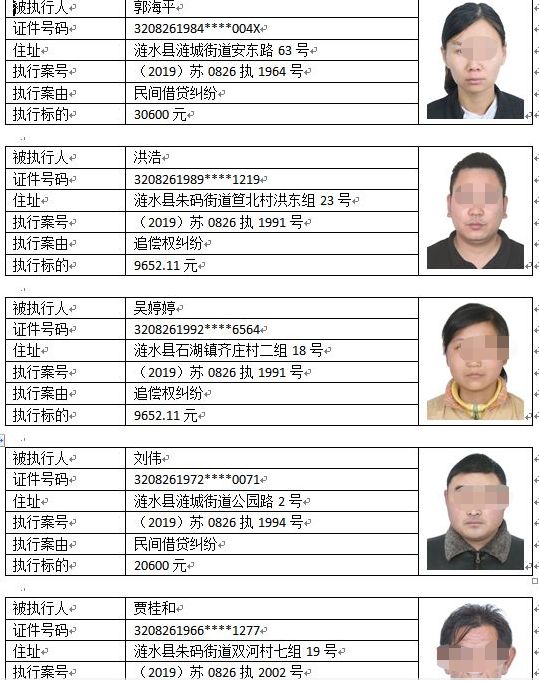 | 被执行人 | 郭海平 |
|---|---|
| 证件号码 | 3208261984****004X |
| 住址 | 涟水县涟城街道安东路 63 号 |
| 执行案号 | （2019）苏 0826 执 1964 号 |
| 执行案由 | 民间借贷纠纷 |
| 执行标的 | 30600 元 |

| 被执行人 | 洪浩 |
|---|---|
| 证件号码 | 3208261989****1219 |
| 住址 | 涟水县朱码街道笪北村洪东组 23 号 |
| 执行案号 | （2019）苏 0826 执 1991 号 |
| 执行案由 | 追偿权纠纷 |
| 执行标的 | 9652.11 元 |

| 被执行人 | 吴婷婷 |
|---|---|
| 证件号码 | 3208261992****6564 |
| 住址 | 涟水县石湖镇齐庄村二组 18 号 |
| 执行案号 | （2019）苏 0826 执 1991 号 |
| 执行案由 | 追偿权纠纷 |
| 执行标的 | 9652.11 元 |

| 被执行人 | 刘伟 |
|---|---|
| 证件号码 | 3208261972****0071 |
| 住址 | 涟水县涟城街道公园路 2 号 |
| 执行案号 | （2019）苏 0826 执 1994 号 |
| 执行案由 | 民间借贷纠纷 |
| 执行标的 | 20600 元 |

| 被执行人 | 贾桂和 |
|---|---|
| 证件号码 | 3208261966****1277 |
| 住址 | 涟水县朱码街道双河村七组 19 号 |
| 执行案号 | （2019）苏 0826 执 2002 号 |